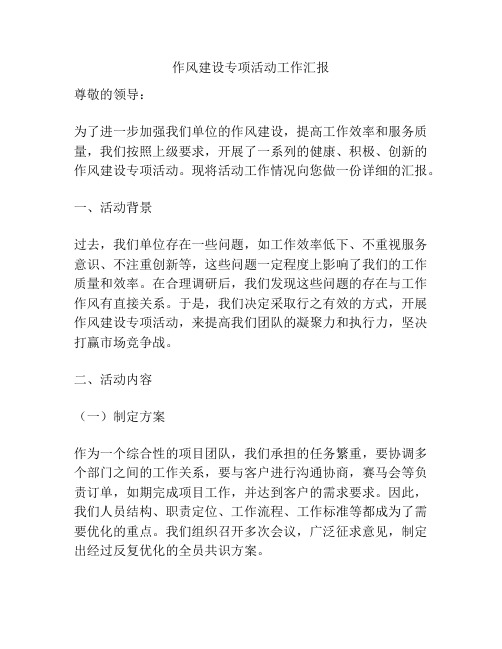 作风建设专项活动工作汇报

尊敬的领导：

为了进一步加强我们单位的作风建设，提高工作效率和服务质量，我们按照上级要求，开展了一系列的健康、积极、创新的作风建设专项活动。现将活动工作情况向您做一份详细的汇报。

一、活动背景

过去，我们单位存在一些问题，如工作效率低下、不重视服务意识、不注重创新等，这些问题一定程度上影响了我们的工作质量和效率。在合理调研后，我们发现这些问题的存在与工作作风有直接关系。于是，我们决定采取行之有效的方式，开展作风建设专项活动，来提高我们团队的凝聚力和执行力，坚决打赢市场竞争战。

二、活动内容

（一）制定方案

作为一个综合性的项目团队，我们承担的任务繁重，要协调多个部门之间的工作关系，要与客户进行沟通协商，赛马会等负责订单，如期完成项目工作，并达到客户的需求要求。因此，我们人员结构、职责定位、工作流程、工作标准等都成为了需要优化的重点。我们组织召开多次会议，广泛征求意见，制定出经过反复优化的全员共识方案。